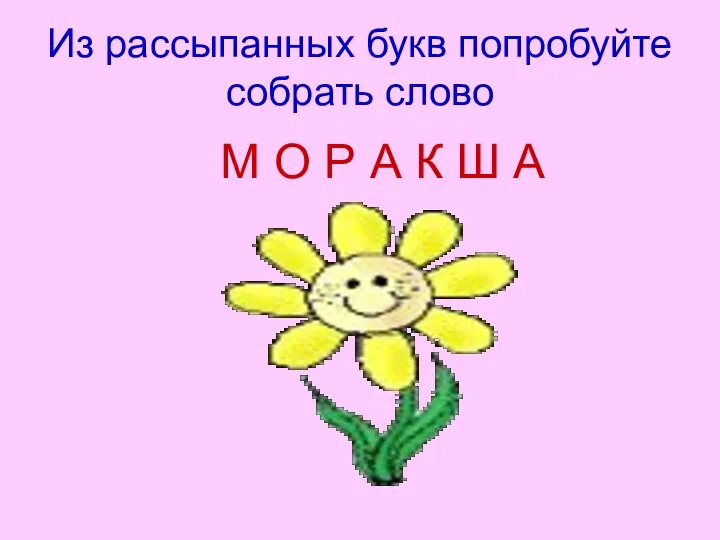 Из рассыпанных букв попробуйте собрать слово

М О Р А К Ш А